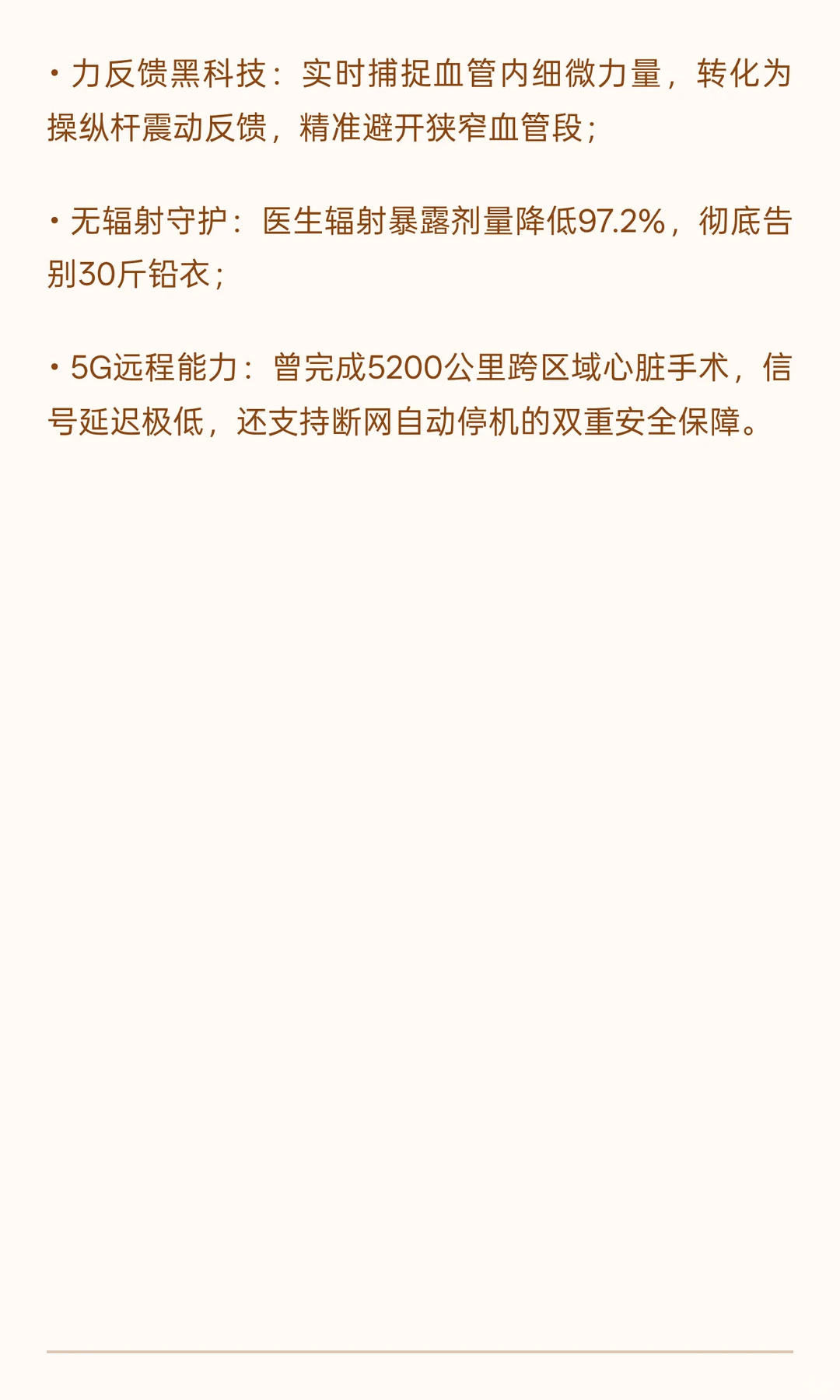 • 力反馈黑科技：实时捕捉血管内细微力量，转化为操纵杆震动反馈，精准避开狭窄血管段；

• 无辐射守护：医生辐射暴露剂量降低97.2%，彻底告别30斤铅衣；

• 5G远程能力：曾完成5200公里跨区域心脏手术，信号延迟极低，还支持断网自动停机的双重安全保障。